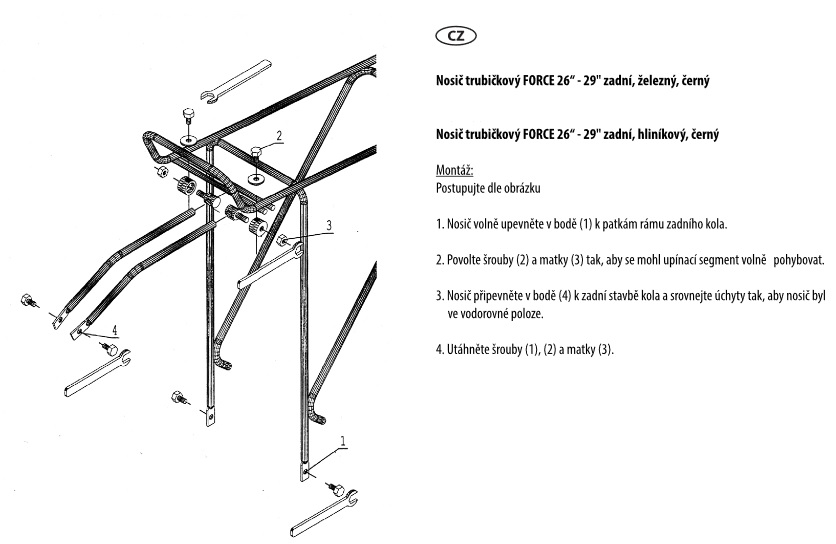 2

3

4

1

CZ

Nosič trubičkový FORCE 26“ - 29" zadní, železný, černý

Nosič trubičkový FORCE 26“ - 29" zadní, hliníkový, černý

Montáž:
Postupujte dle obrázku

1. Nosič volně upevněte v bodě (1) k patkám rámu zadního kola.

2. Povolte šrouby (2) a matky (3) tak, aby se mohl upínací segment volně pohybovat.

3. Nosič připevněte v bodě (4) k zadní stavbě kola a srovnejte úchyty tak, aby nosič byl ve vodorovné poloze.

4. Utáhněte šrouby (1), (2) a matky (3).